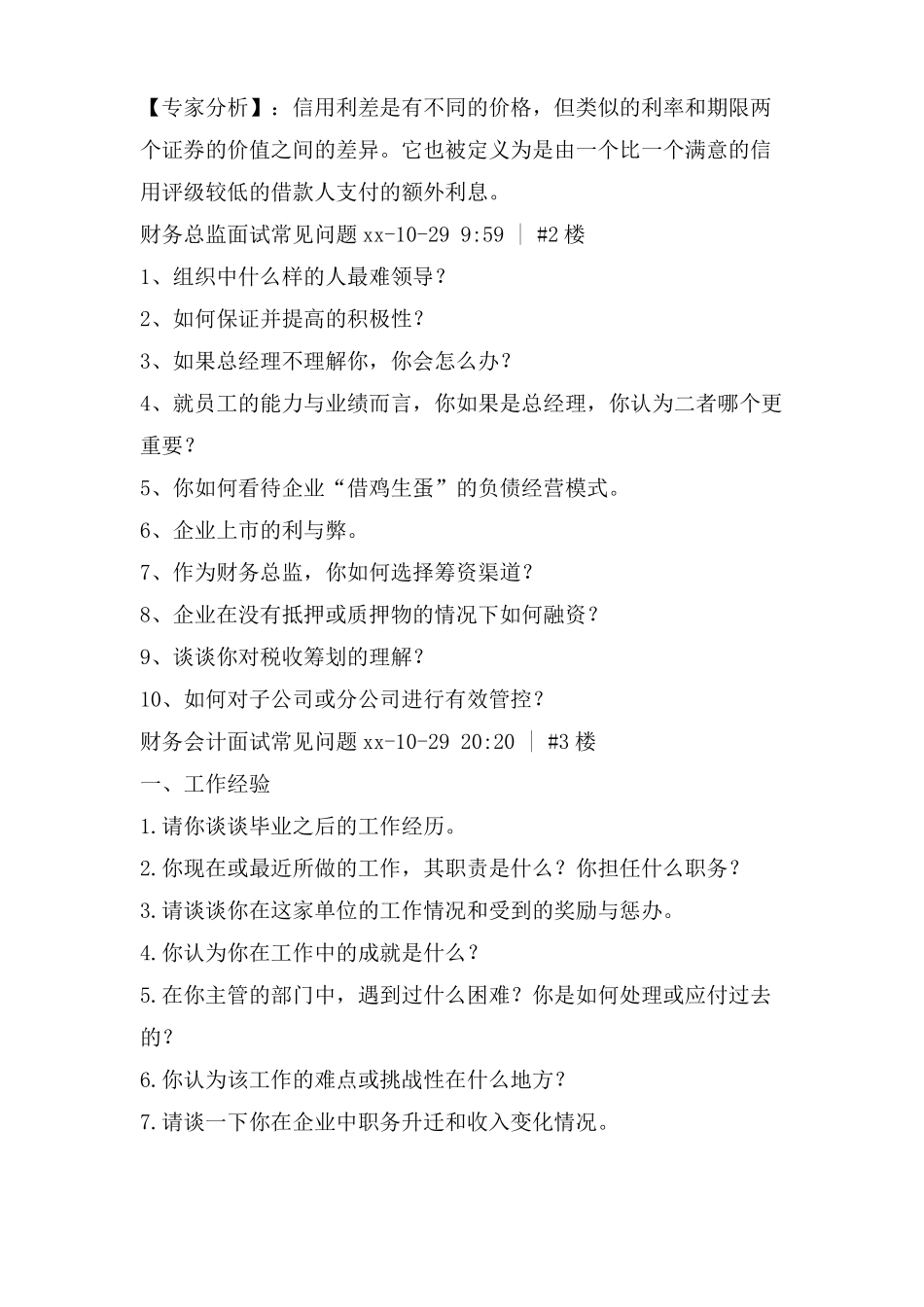 【专家分析】：信用利差是有不同的价格，但类似的利率和期限两个证券的价值之间的差异。它也被定义为是由一个比一个满意的信用评级较低的借款人支付的额外利息。

财务总监面试常见问题 xx-10-29 9:59 ｜ #2 楼

1、组织中什么样的人最难领导？

2、如何保证并提高的积极性？

3、如果总经理不理解你，你会怎么办？

4、就员工的能力与业绩而言，你如果是总经理，你认为二者哪个更重要？

5、你如何看待企业“借鸡生蛋”的负债经营模式。

6、企业上市的利与弊。

7、作为财务总监，你如何选择筹资渠道？

8、企业在没有抵押或质押物的情况下如何融资？

9、谈谈你对税收筹划的理解？

10、如何对子公司或分公司进行有效管控？

财务会计面试常见问题 xx-10-29 20:20 ｜ #3 楼

一、工作经验

1.请你谈谈毕业之后的工作经历。

2.你现在或最近所做的工作，其职责是什么？你担任什么职务？

3.请谈谈你在这家单位的工作情况和受到的奖励与惩办。

4.你认为你在工作中的成就是什么？

5.在你主管的部门中，遇到过什么困难？你是如何处理或应付过去的？

6.你认为该工作的难点或挑战性在什么地方？

7.请谈一下你在企业中职务升迁和收入变化情况。